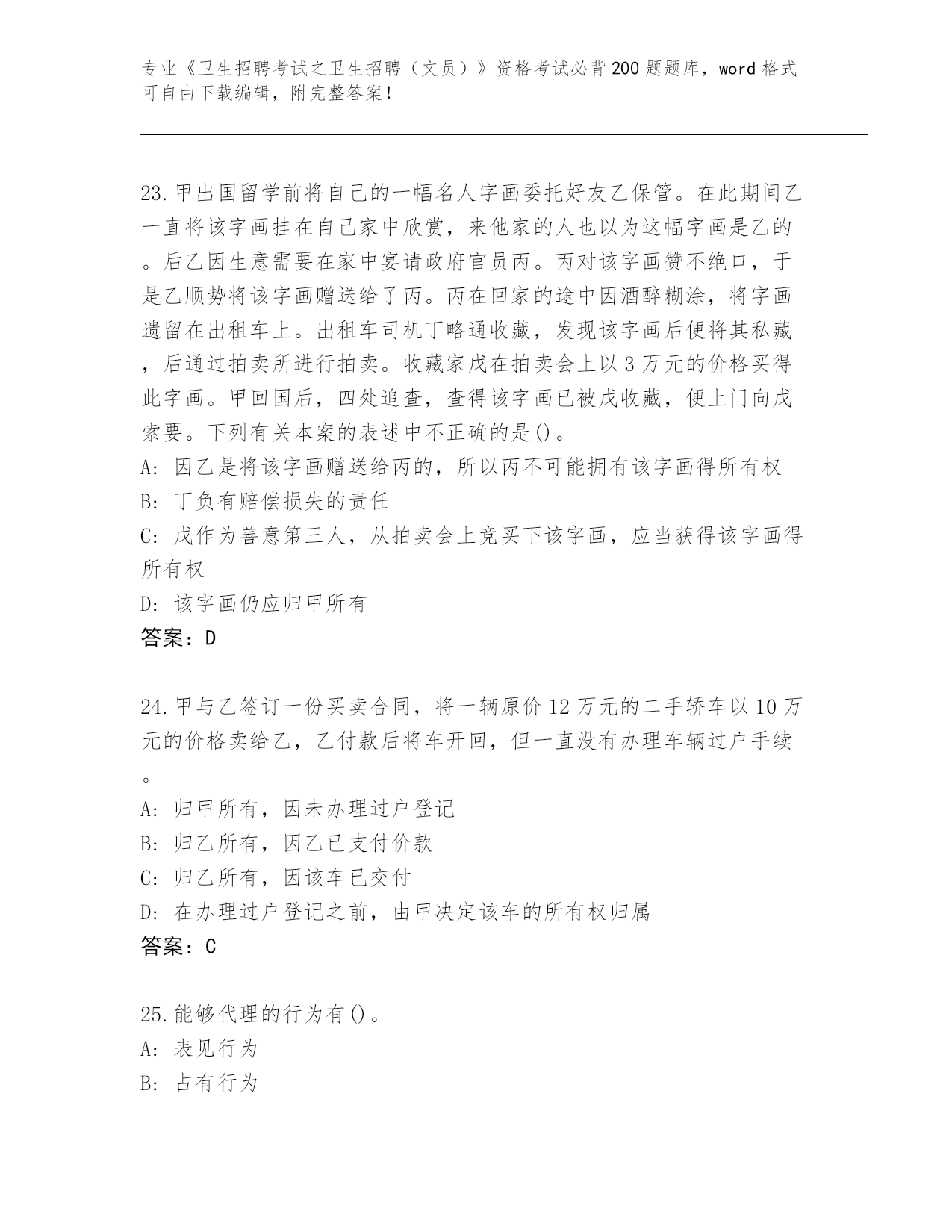 专业《卫生招聘考试之卫生招聘（文员）》资格考试必背200题题库，word格式可自由下载编辑，附完整答案！

23.甲出国留学前将自己的一幅名人字画委托好友乙保管。在此期间乙一直将该字画挂在自己家中欣赏，来他家的人也以为这幅字画是乙的。后乙因生意需要在家中宴请政府官员丙。丙对该字画赞不绝口，于是乙顺势将该字画赠送给了丙。丙在回家的途中因酒醉糊涂，将字画遗留在出租车上。出租车司机丁略通收藏，发现该字画后便将其私藏，后通过拍卖所进行拍卖。收藏家戊在拍卖会上以3万元的价格买得此字画。甲回国后，四处追查，查得该字画已被戊收藏，便上门向戊索要。下列有关本案的表述中不正确的是()。
A: 因乙是将该字画赠送给丙的，所以丙不可能拥有该字画得所有权
B: 丁负有赔偿损失的责任
C: 戊作为善意第三人，从拍卖会上竞买下该字画，应当获得该字画得所有权
D: 该字画仍应归甲所有
答案：D

24.甲与乙签订一份买卖合同，将一辆原价12万元的二手轿车以10万元的价格卖给乙，乙付款后将车开回，但一直没有办理车辆过户手续。
A: 归甲所有，因未办理过户登记
B: 归乙所有，因乙已支付价款
C: 归乙所有，因该车已交付
D: 在办理过户登记之前，由甲决定该车的所有权归属
答案：C

25.能够代理的行为有()。
A: 表见行为
B: 占有行为